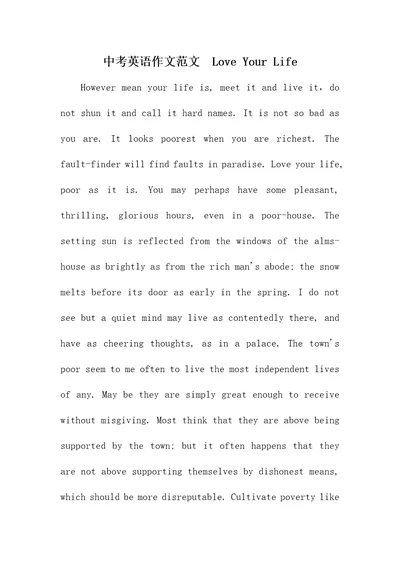 中考英语作文范文 Love Your Life

However mean your life is, meet it and live it, do not shun it and call it hard names. It is not so bad as you are. It looks poorest when you are richest. The fault-finder will find faults in paradise. Love your life, poor as it is. You may perhaps have some pleasant, thrilling, glorious hours, even in a poor-house. The setting sun is reflected from the windows of the alms-house as brightly as from the rich man's abode; the snow melts before its door as early in the spring. I do not see but a quiet mind may live as contentedly there, and have as cheering thoughts, as in a palace. The town's poor seem to me often to live the most independent lives of any. May be they are simply great enough to receive without misgiving. Most think that they are above being supported by the town; but it often happens that they are not above supporting themselves by dishonest means, which should be more disreputable. Cultivate poverty like